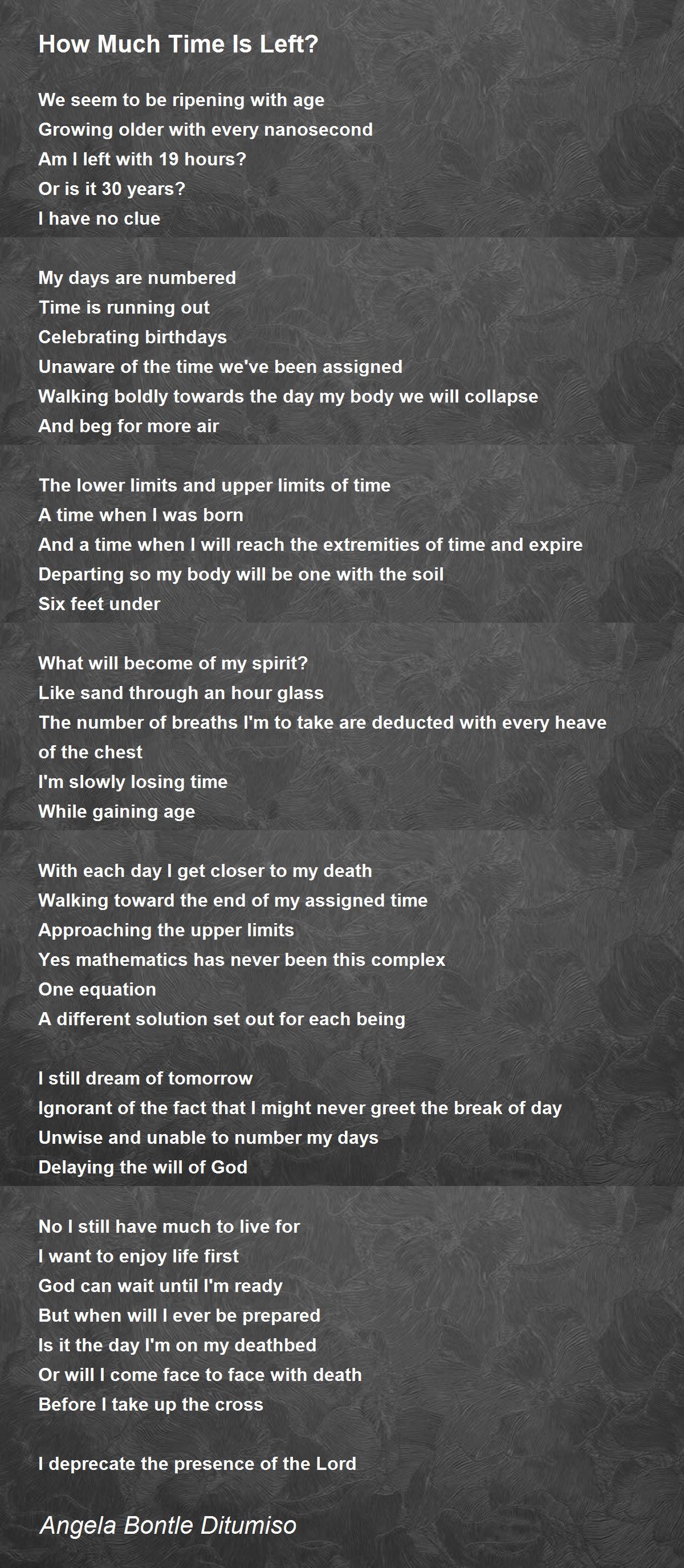 How Much Time Is Left?

We seem to be ripening with age
Growing older with every nanosecond
Am I left with 19 hours?
Or is it 30 years?
I have no clue

My days are numbered
Time is running out
Celebrating birthdays
Unaware of the time we've been assigned
Walking boldly towards the day my body we will collapse
And beg for more air

The lower limits and upper limits of time
A time when I was born
And a time when I will reach the extremities of time and expire
Departing so my body will be one with the soil
Six feet under

What will become of my spirit?
Like sand through an hour glass
The number of breaths I'm to take are deducted with every heave of the chest
I'm slowly losing time
While gaining age

With each day I get closer to my death
Walking toward the end of my assigned time
Approaching the upper limits
Yes mathematics has never been this complex
One equation
A different solution set out for each being

I still dream of tomorrow
Ignorant of the fact that I might never greet the break of day
Unwise and unable to number my days
Delaying the will of God

No I still have much to live for
I want to enjoy life first
God can wait until I'm ready
But when will I ever be prepared
Is it the day I'm on my deathbed
Or will I come face to face with death
Before I take up the cross

I deprecate the presence of the Lord

Angela Bontle Ditumiso